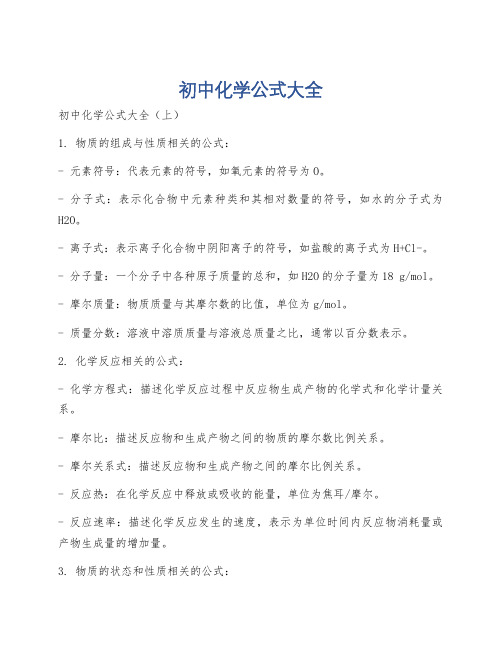 初中化学公式大全

初中化学公式大全（上）

1. 物质的组成与性质相关的公式：

- 元素符号：代表元素的符号，如氧元素的符号为O。

- 分子式：表示化合物中元素种类和其相对数量的符号，如水的分子式为H2O。

- 离子式：表示离子化合物中阴阳离子的符号，如盐酸的离子式为H+Cl-。

- 分子量：一个分子中各种原子质量的总和，如H2O的分子量为18 g/mol。

- 摩尔质量：物质质量与其摩尔数的比值，单位为g/mol。

- 质量分数：溶液中溶质质量与溶液总质量之比，通常以百分数表示。

2. 化学反应相关的公式：

- 化学方程式：描述化学反应过程中反应物生成产物的化学式和化学计量关系。

- 摩尔比：描述反应物和生成产物之间的物质的摩尔数比例关系。

- 摩尔关系式：描述反应物和生成产物之间的摩尔比例关系。

- 反应热：在化学反应中释放或吸收的能量，单位为焦耳/摩尔。

- 反应速率：描述化学反应发生的速度，表示为单位时间内反应物消耗量或产物生成量的增加量。

3. 物质的状态和性质相关的公式：